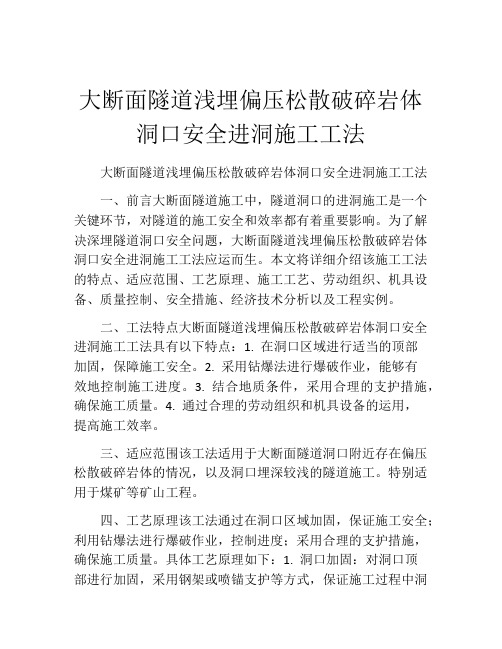 大断面隧道浅埋偏压松散破碎岩体洞口安全进洞施工工法

大断面隧道浅埋偏压松散破碎岩体洞口安全进洞施工工法

一、前言大断面隧道施工中，隧道洞口的进洞施工是一个关键环节，对隧道的施工安全和效率都有着重要影响。为了解决深埋隧道洞口安全问题，大断面隧道浅埋偏压松散破碎岩体洞口安全进洞施工工法应运而生。本文将详细介绍该施工工法的特点、适应范围、工艺原理、施工工艺、劳动组织、机具设备、质量控制、安全措施、经济技术分析以及工程实例。

二、工法特点大断面隧道浅埋偏压松散破碎岩体洞口安全进洞施工工法具有以下特点：1. 在洞口区域进行适当的顶部加固，保障施工安全。2. 采用钻爆法进行爆破作业，能够有效地控制施工进度。3. 结合地质条件，采用合理的支护措施，确保施工质量。4. 通过合理的劳动组织和机具设备的运用，提高施工效率。

三、适应范围该工法适用于大断面隧道洞口附近存在偏压松散破碎岩体的情况，以及洞口埋深较浅的隧道施工。特别适用于煤矿等矿山工程。

四、工艺原理该工法通过在洞口区域加固，保证施工安全；利用钻爆法进行爆破作业，控制进度；采用合理的支护措施，确保施工质量。具体工艺原理如下：1. 洞口加固：对洞口顶部进行加固，采用钢架或喷锚支护等方式，保证施工过程中洞